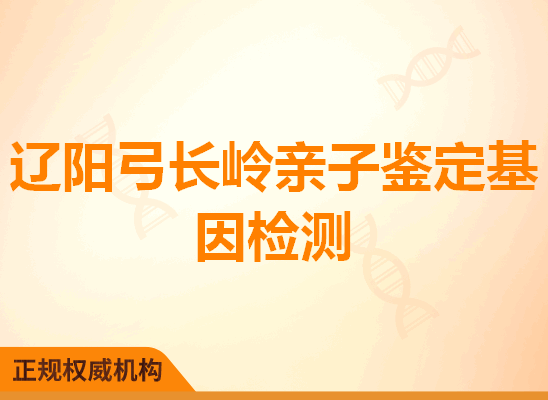 辽阳弓长岭亲子鉴定基因检测

正规权威机构